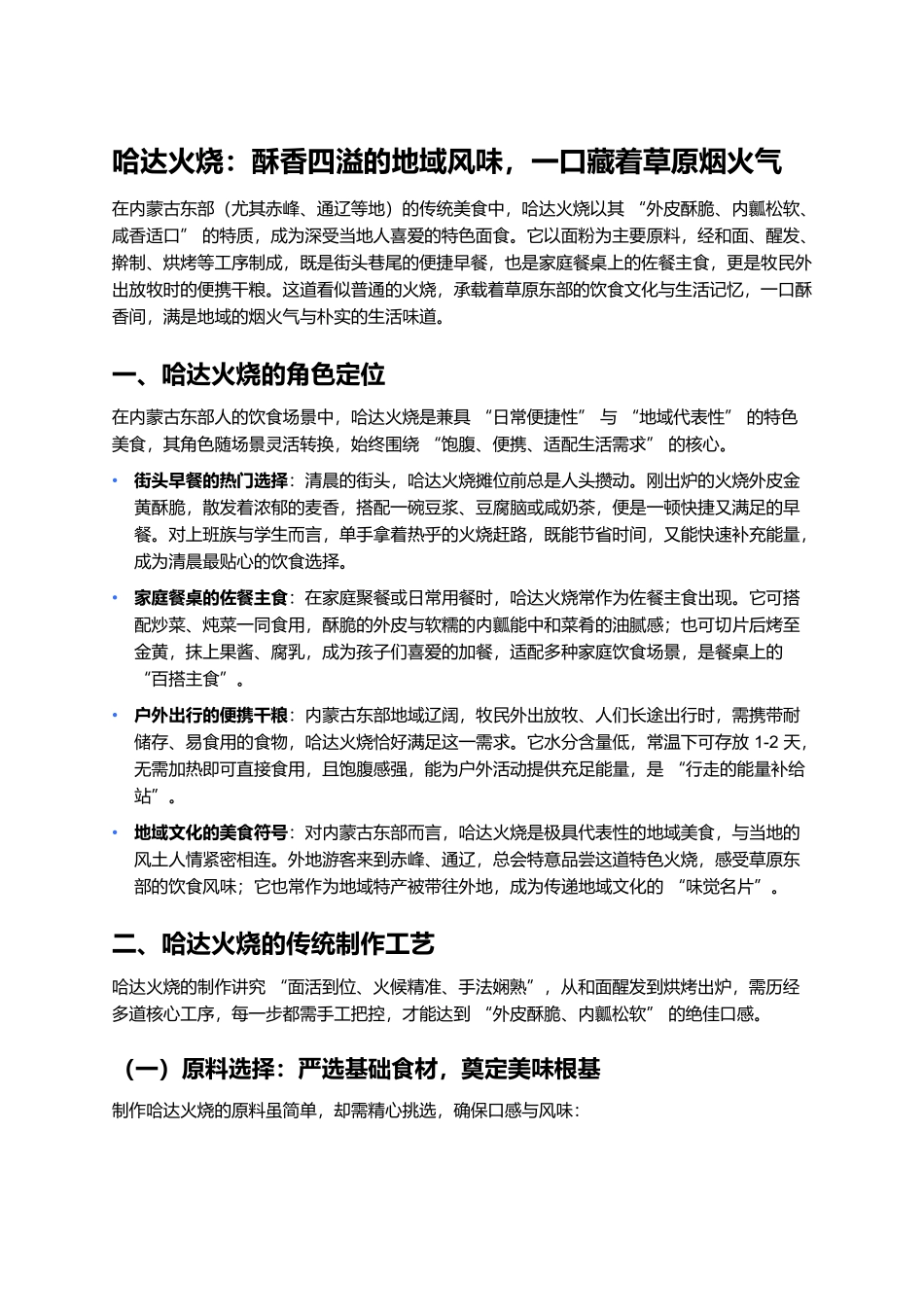 哈达火烧：酥香四溢的地域风味，一口藏着草原烟火气

在内蒙古东部（尤其赤峰、通辽等地）的传统美食中，哈达火烧以其 “外皮酥脆、内瓤松软、咸香适口” 的特质，成为深受当地人喜爱的特色面食。它以面粉为主要原料，经和面、醒发、擀制、烘烤等工序制成，既是街头巷尾的便捷早餐，也是家庭餐桌上的佐餐主食，更是牧民外出放牧时的便携干粮。这道看似普通的火烧，承载着草原东部的饮食文化与生活记忆，一口酥香间，满是地域的烟火气与朴实的生活味道。

一、哈达火烧的角色定位

在内蒙古东部人的饮食场景中，哈达火烧是兼具 “日常便捷性” 与 “地域代表性” 的特色美食，其角色随场景灵活转换，始终围绕 “饱腹、便携、适配生活需求” 的核心。

• 街头早餐的热门选择：清晨的街头，哈达火烧摊位前总是人头攒动。刚出炉的火烧外皮金黄酥脆，散发着浓郁的麦香，搭配一碗豆浆、豆腐脑或咸奶茶，便是一顿快捷又满足的早餐。对上班族与学生而言，单手拿着热乎的火烧赶路，既能节省时间，又能快速补充能量，成为清晨最贴心的饮食选择。

• 家庭餐桌的佐餐主食：在家庭聚餐或日常用餐时，哈达火烧常作为佐餐主食出现。它可搭配炒菜、炖菜一同食用，酥脆的外皮与软糯的内瓤能中和菜肴的油腻感；也可切片后烤至金黄，抹上果酱、腐乳，成为孩子们喜爱的加餐，适配多种家庭饮食场景，是餐桌上的 “百搭主食”。

• 户外出行的便携干粮：内蒙古东部地域辽阔，牧民外出放牧、人们长途出行时，需携带耐储存、易食用的食物，哈达火烧恰好满足这一需求。它水分含量低，常温下可存放 1-2 天，无需加热即可直接食用，且饱腹感强，能为户外活动提供充足能量，是 “行走的能量补给站”。

• 地域文化的美食符号：对内蒙古东部而言，哈达火烧是极具代表性的地域美食，与当地的风土人情紧密相连。外地游客来到赤峰、通辽，总会特意品尝这道特色火烧，感受草原东部的饮食风味；它也常作为地域特产被带往外地，成为传递地域文化的 “味觉名片”。

二、哈达火烧的传统制作工艺

哈达火烧的制作讲究 “面活到位、火候精准、手法娴熟”，从和面醒发到烘烤出炉，需历经多道核心工序，每一步都需手工把控，才能达到 “外皮酥脆、内瓤松软” 的绝佳口感。

（一）原料选择：严选基础食材，奠定美味根基

制作哈达火烧的原料虽简单，却需精心挑选，确保口感与风味：